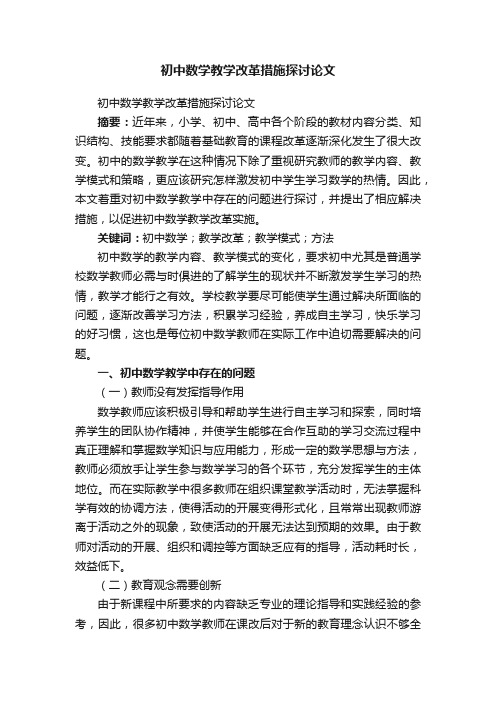 初中数学教学改革措施探讨论文

初中数学教学改革措施探讨论文

摘要：近年来，小学、初中、高中各个阶段的教材内容分类、知识结构、技能要求都随着基础教育的课程改革逐渐深化发生了很大改变。初中的数学教学在这种情况下除了重视研究教师的教学内容、教学模式和策略，更应该研究怎样激发初中学生学习数学的热情。因此，本文着重对初中数学教学中存在的问题进行探讨，并提出了相应解决措施，以促进初中数学教学改革实施。

关键词：初中数学；教学改革；教学模式；方法

初中数学的教学内容、教学模式的变化，要求初中尤其是普通学校数学教师必需与时俱进的了解学生的现状并不断激发学生学习的热情，教学才能行之有效。学校教学要尽可能使学生通过解决所面临的问题，逐渐改善学习方法，积累学习经验，养成自主学习，快乐学习的好习惯，这也是每位初中数学教师在实际工作中迫切需要解决的问题。

一、初中数学教学中存在的问题

（一）教师没有发挥指导作用

数学教师应该积极引导和帮助学生进行自主学习和探索，同时培养学生的团队协作精神，并使学生能够在合作互助的学习交流过程中真正理解和掌握数学知识与应用能力，形成一定的数学思想与方法，教师必须放手让学生参与数学学习的各个环节，充分发挥学生的主体地位。而在实际教学中很多教师在组织课堂教学活动时，无法掌握科学有效的协调方法，使得活动的开展变得形式化，且常常出现教师游离于活动之外的现象，致使活动的开展无法达到预期的效果。由于教师对活动的开展、组织和调控等方面缺乏应有的指导，活动耗时长，效益低下。

（二）教育观念需要创新

由于新课程中所要求的内容缺乏专业的理论指导和实践经验的参考，因此，很多初中数学教师在课改后对于新的教育理念认识不够全